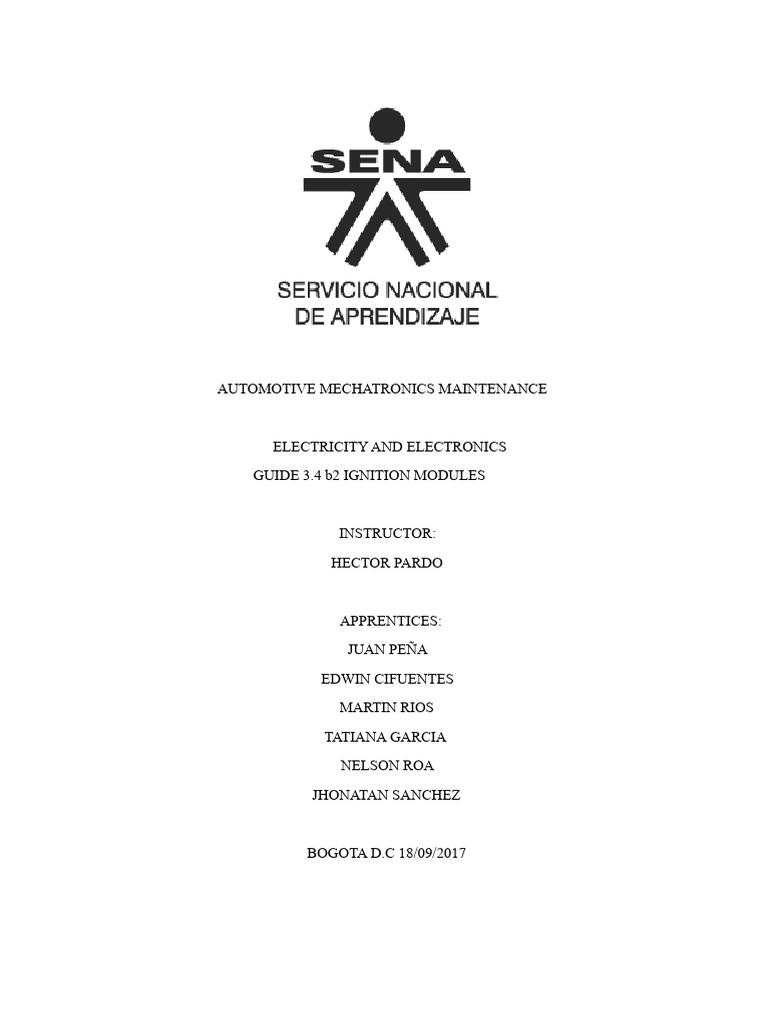 SENA

SERVICIO NACIONAL DE APRENDIZAJE

AUTOMOTIVE MECHATRONICS MAINTENANCE

ELECTRICITY AND ELECTRONICS
GUIDE 3.4 b2 IGNITION MODULES

INSTRUCTOR:
HECTOR PARDO

APPRENTICES:
JUAN PEÑA
EDWIN CIFUENTES
MARTIN RIOS
TATIANA GARCIA
NELSON ROA
JHONATAN SANCHEZ

BOGOTA D.C 18/09/2017